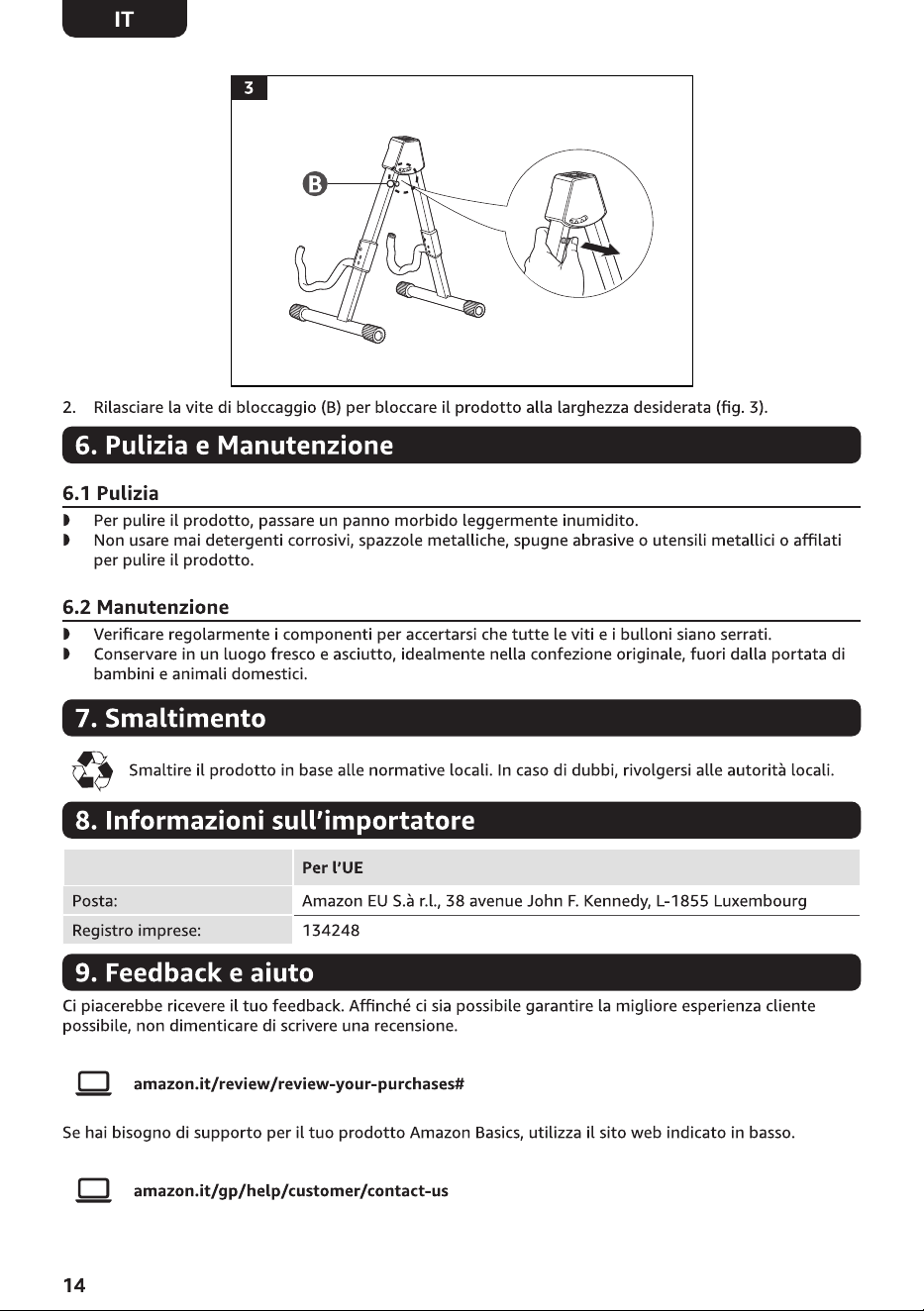 IT

3

B

2. Rilasciare la vite di bloccaggio (B) per bloccare il prodotto alla larghezza desiderata (fig. 3).

6. Pulizia e Manutenzione

6.1 Pulizia

• Per pulire il prodotto, passare un panno morbido leggermente inumidito.
• Non usare mai detergenti corrosivi, spazzole metalliche, spugne abrasive o utensili metallici o affilati per pulire il prodotto.

6.2 Manutenzione

• Verificare regolarmente i componenti per accertarsi che tutte le viti e i bulloni siano serrati.
• Conservare in un luogo fresco e asciutto, idealmente nella confezione originale, fuori dalla portata di bambini e animali domestici.

7. Smaltimento

Smaltire il prodotto in base alle normative locali. In caso di dubbi, rivolgersi alle autorità locali.

8. Informazioni sull'importatore

| | Per l'UE |
|---|---|
| Posta: | Amazon EU S.à r.l., 38 avenue John F. Kennedy, L-1855 Luxembourg |
| Registro imprese: | 134248 |

9. Feedback e aiuto

Ci piacerebbe ricevere il tuo feedback. Affinché ci sia possibile garantire la migliore esperienza cliente possibile, non dimenticare di scrivere una recensione.

amazon.it/review/review-your-purchases#

Se hai bisogno di supporto per il tuo prodotto Amazon Basics, utilizza il sito web indicato in basso.

amazon.it/gp/help/customer/contact-us

14